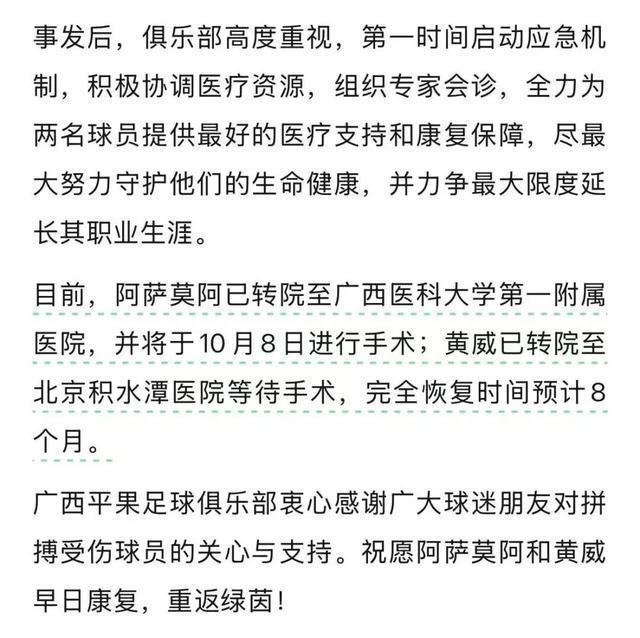 事发后，俱乐部高度重视，第一时间启动应急机制，积极协调医疗资源，组织专家会诊，全力为两名球员提供最好的医疗支持和康复保障，尽最大努力守护他们的生命健康，并力争最大限度延长其职业生涯。

目前，阿萨莫阿已转院至广西医科大学第一附属医院，并将于10月8日进行手术；黄威已转院至北京积水潭医院等待手术，完全恢复时间预计8个月。

广西平果足球俱乐部衷心感谢广大球迷朋友对拼搏受伤球员的关心与支持。祝愿阿萨莫阿和黄威早日康复，重返绿茵！